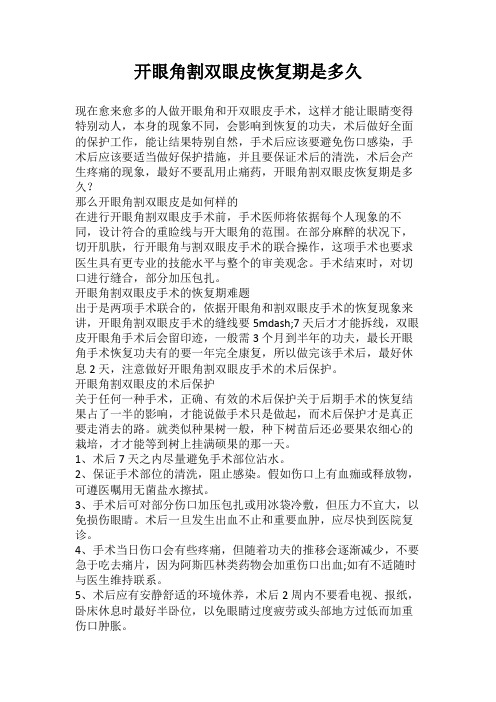 开眼角割双眼皮恢复期是多久

现在愈来愈多的人做开眼角和开双眼皮手术，这样才能让眼睛变得特别动人，本身的现象不同，会影响到恢复的功夫，术后做好全面的保护工作，能让结果特别自然，手术后应该要避免伤口感染，手术后应该要适当做好保护措施，并且要保证术后的清洗，术后会产生疼痛的现象，最好不要乱用止痛药，开眼角割双眼皮恢复期是多久？

那么开眼角割双眼皮是如何样的

在进行开眼角割双眼皮手术前，手术医师将依据每个人现象的不同，设计符合的重睑线与开大眼角的范围。在部分麻醉的状况下，切开肌肤，行开眼角与割双眼皮手术的联合操作，这项手术也要求医生具有更专业的技能水平与整个的审美观念。手术结束时，对切口进行缝合，部分加压包扎。

开眼角割双眼皮手术的恢复期难题

出于是两项手术联合的，依据开眼角和割双眼皮手术的恢复现象来讲，开眼角割双眼皮手术的缝线要 5mdash;7 天后才才能拆线，双眼皮开眼角手术后会留印迹，一般需 3 个月到半年的功夫，最长开眼角手术恢复功夫有的要一年完全康复，所以做完该手术后，最好休息 2 天，注意做好开眼角割双眼皮手术的术后保护。

开眼角割双眼皮的术后保护

关于任何一种手术，正确、有效的术后保护关于后期手术的恢复结果占了一半的影响，才能说做手术只是做起，而术后保护才是真正要走消去的路。就类似种果树一般，种下树苗后还必要果农细心的栽培，才才能等到树上挂满硕果的那一天。

1、术后 7 天之内尽量避免手术部位沾水。

2、保证手术部位的清洗，阻止感染。假如伤口上有血痂或释放物，可遵医嘱用无菌盐水擦拭。

3、手术后可对部分伤口加压包扎或用冰袋冷敷，但压力不宜大，以免损伤眼睛。术后一旦发生出血不止和重要血肿，应尽快到医院复诊。

4、手术当日伤口会有些疼痛，但随着功夫的推移会逐渐减少，不要急于吃去痛片，因为阿斯匹林类药物会加重伤口出血;如有不适随时与医生维持联系。

5、术后应有安静舒适的环境休养，术后 2 周内不要看电视、报纸，卧床休息时最好半卧位，以免眼睛过度疲劳或头部地方过低而加重伤口肿胀。